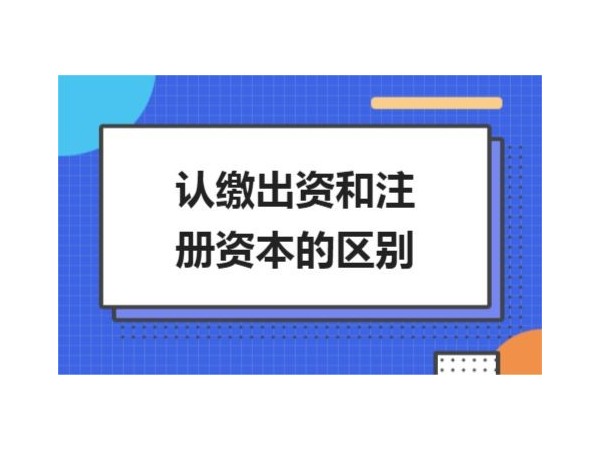 认缴出资和注册资本的区别